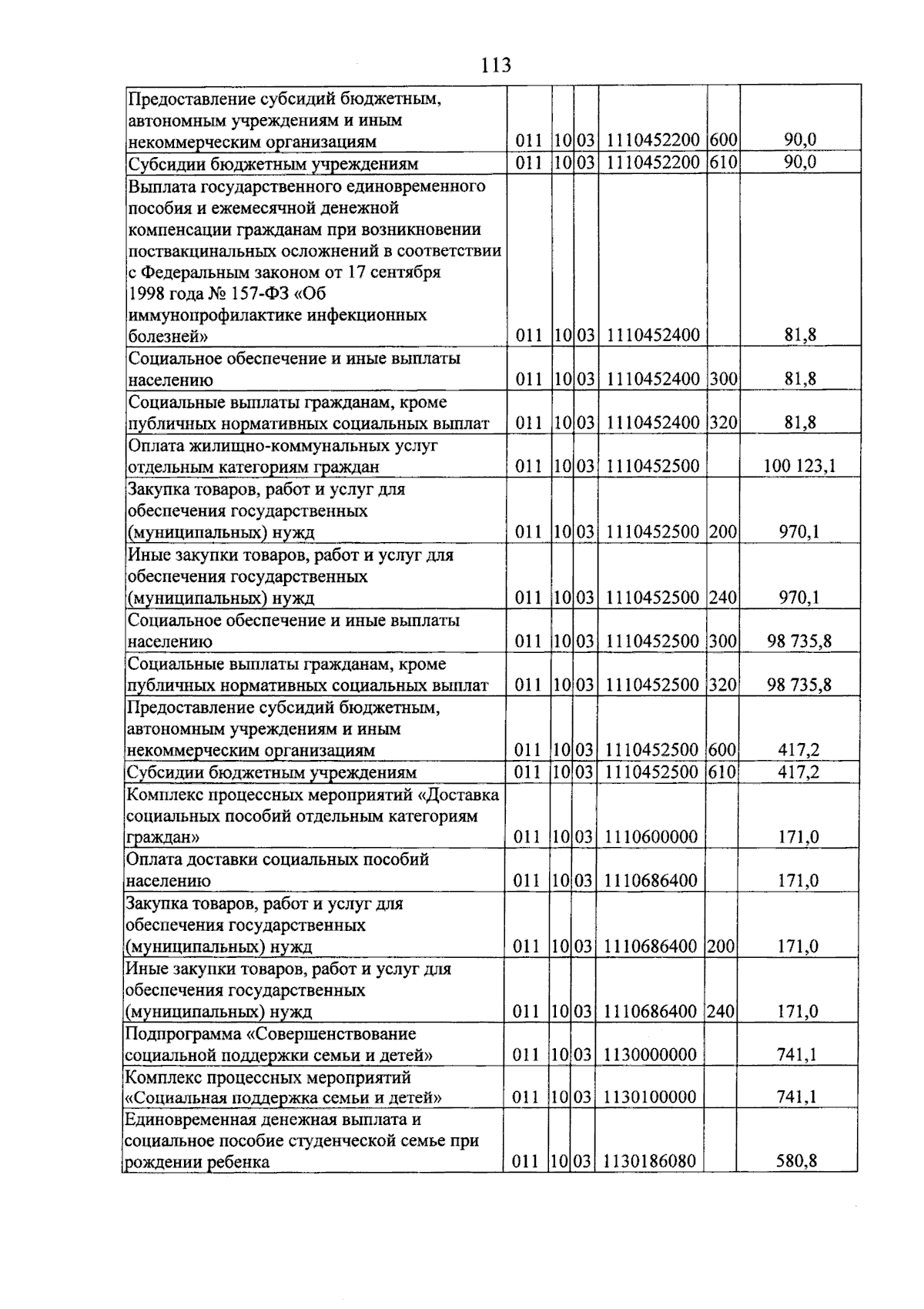 113

| Предоставление субсидий бюджетным, автономным учреждениям и иным некоммерческим организациям | 011 | 10 | 03 | 1110452200 | 600 | 90,0 |
|---|---|---|---|---|---|---|
| Субсидии бюджетным учреждениям | 011 | 10 | 03 | 1110452200 | 610 | 90,0 |
| Выплата государственного единовременного пособия и ежемесячной денежной компенсации гражданам при возникновении поствакцинальных осложнений в соответствии с Федеральным законом от 17 сентября 1998 года № 157-ФЗ «Об иммунопрофилактике инфекционных болезней» | 011 | 10 | 03 | 1110452400 | | 81,8 |
| Социальное обеспечение и иные выплаты населению | 011 | 10 | 03 | 1110452400 | 300 | 81,8 |
| Социальные выплаты гражданам, кроме публичных нормативных социальных выплат | 011 | 10 | 03 | 1110452400 | 320 | 81,8 |
| Оплата жилищно-коммунальных услуг отдельным категориям граждан | 011 | 10 | 03 | 1110452500 | | 100 123,1 |
| Закупка товаров, работ и услуг для обеспечения государственных (муниципальных) нужд | 011 | 10 | 03 | 1110452500 | 200 | 970,1 |
| Иные закупки товаров, работ и услуг для обеспечения государственных (муниципальных) нужд | 011 | 10 | 03 | 1110452500 | 240 | 970,1 |
| Социальное обеспечение и иные выплаты населению | 011 | 10 | 03 | 1110452500 | 300 | 98 735,8 |
| Социальные выплаты гражданам, кроме публичных нормативных социальных выплат | 011 | 10 | 03 | 1110452500 | 320 | 98 735,8 |
| Предоставление субсидий бюджетным, автономным учреждениям и иным некоммерческим организациям | 011 | 10 | 03 | 1110452500 | 600 | 417,2 |
| Субсидии бюджетным учреждениям | 011 | 10 | 03 | 1110452500 | 610 | 417,2 |
| Комплекс процессных мероприятий «Доставка социальных пособий отдельным категориям граждан» | 011 | 10 | 03 | 1110600000 | | 171,0 |
| Оплата доставки социальных пособий населению | 011 | 10 | 03 | 1110686400 | | 171,0 |
| Закупка товаров, работ и услуг для обеспечения государственных (муниципальных) нужд | 011 | 10 | 03 | 1110686400 | 200 | 171,0 |
| Иные закупки товаров, работ и услуг для обеспечения государственных (муниципальных) нужд | 011 | 10 | 03 | 1110686400 | 240 | 171,0 |
| Подпрограмма «Совершенствование социальной поддержки семьи и детей» | 011 | 10 | 03 | 1130000000 | | 741,1 |
| Комплекс процессных мероприятий «Социальная поддержка семьи и детей» | 011 | 10 | 03 | 1130100000 | | 741,1 |
| Единовременная денежная выплата и социальное пособие студенческой семье при рождении ребенка | 011 | 10 | 03 | 1130186080 | | 580,8 |